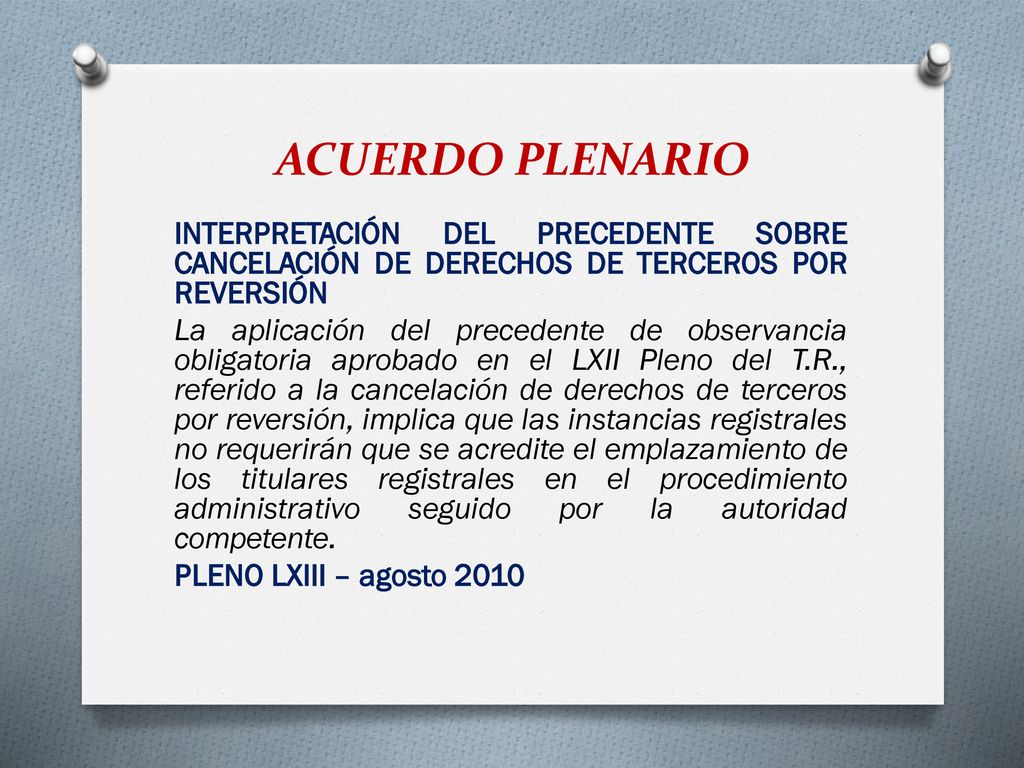 ACUERDO PLENARIO

INTERPRETACIÓN DEL PRECEDENTE SOBRE CANCELACIÓN DE DERECHOS DE TERCEROS POR REVERSIÓN

La aplicación del precedente de observancia obligatoria aprobado en el LXII Pleno del T.R., referido a la cancelación de derechos de terceros por reversión, implica que las instancias registrales no requerirán que se acredite el emplazamiento de los titulares registrales en el procedimiento administrativo seguido por la autoridad competente.

PLENO LXIII – agosto 2010